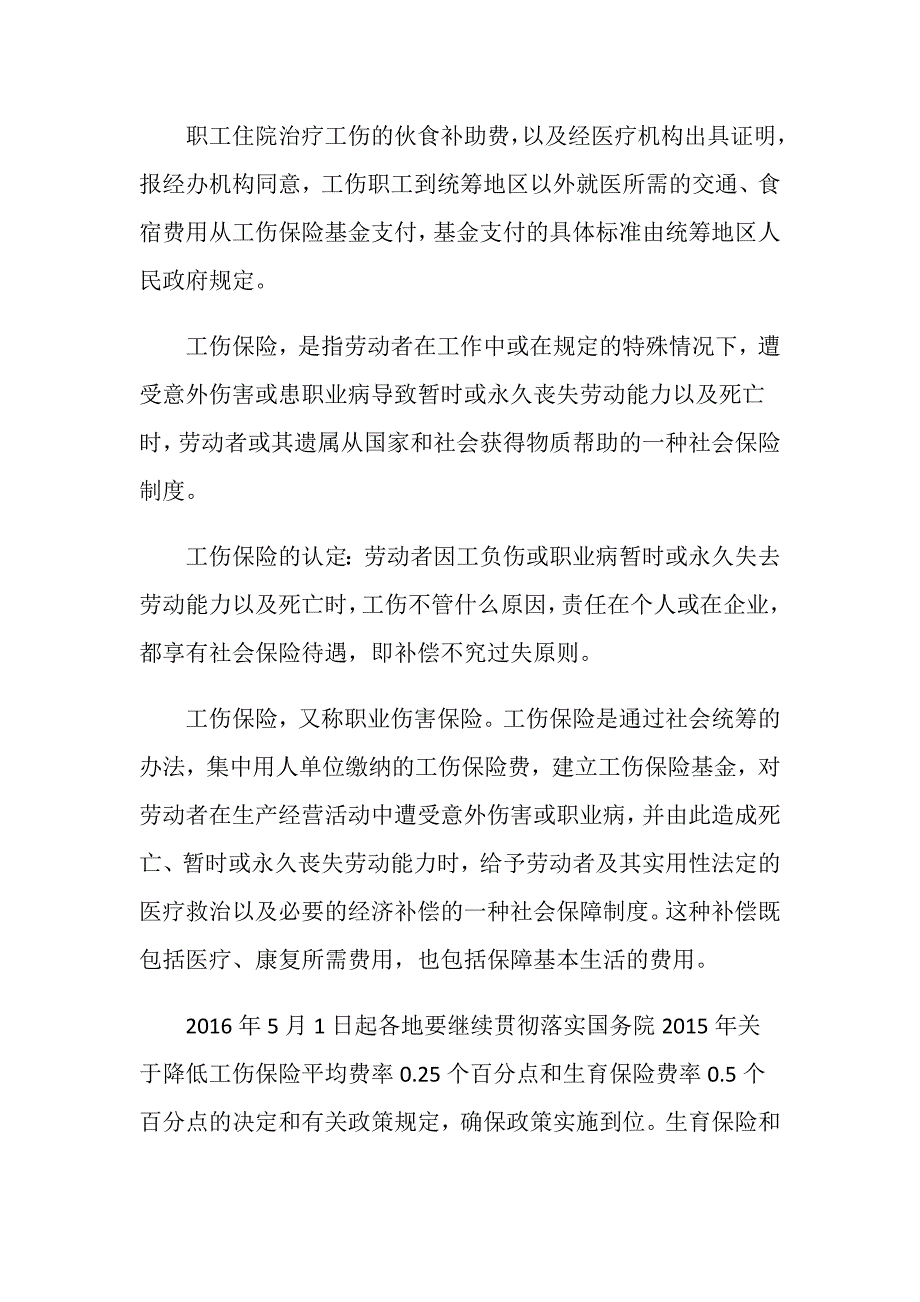 职工住院治疗工伤的伙食补助费，以及经医疗机构出具证明，报经办机构同意，工伤职工到统筹地区以外就医所需的交通、食宿费用从工伤保险基金支付，基金支付的具体标准由统筹地区人民政府规定。

工伤保险，是指劳动者在工作中或在规定的特殊情况下，遭受意外伤害或患职业病导致暂时或永久丧失劳动能力以及死亡时，劳动者或其遗属从国家和社会获得物质帮助的一种社会保险制度。

工伤保险的认定：劳动者因工负伤或职业病暂时或永久失去劳动能力以及死亡时，工伤不管什么原因，责任在个人或在企业，都享有社会保险待遇，即补偿不究过失原则。

工伤保险，又称职业伤害保险。工伤保险是通过社会统筹的办法，集中用人单位缴纳的工伤保险费，建立工伤保险基金，对劳动者在生产经营活动中遭受意外伤害或职业病，并由此造成死亡、暂时或永久丧失劳动能力时，给予劳动者及其实用性法定的医疗救治以及必要的经济补偿的一种社会保障制度。这种补偿既包括医疗、康复所需费用，也包括保障基本生活的费用。

2016 年 5 月 1 日起各地要继续贯彻落实国务院 2015 年关于降低工伤保险平均费率 0.25 个百分点和生育保险费率 0.5 个百分点的决定和有关政策规定，确保政策实施到位。生育保险和